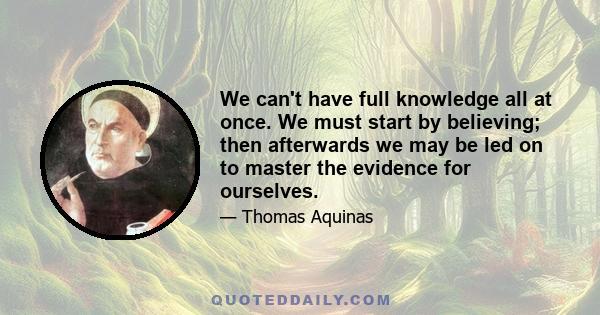 We can't have full knowledge all at once. We must start by believing; then afterwards we may be led on to master the evidence for ourselves.

— Thomas Aquinas

QUOTEDDAILY.COM